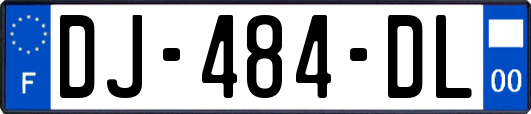 F
DJ-484-DL
00